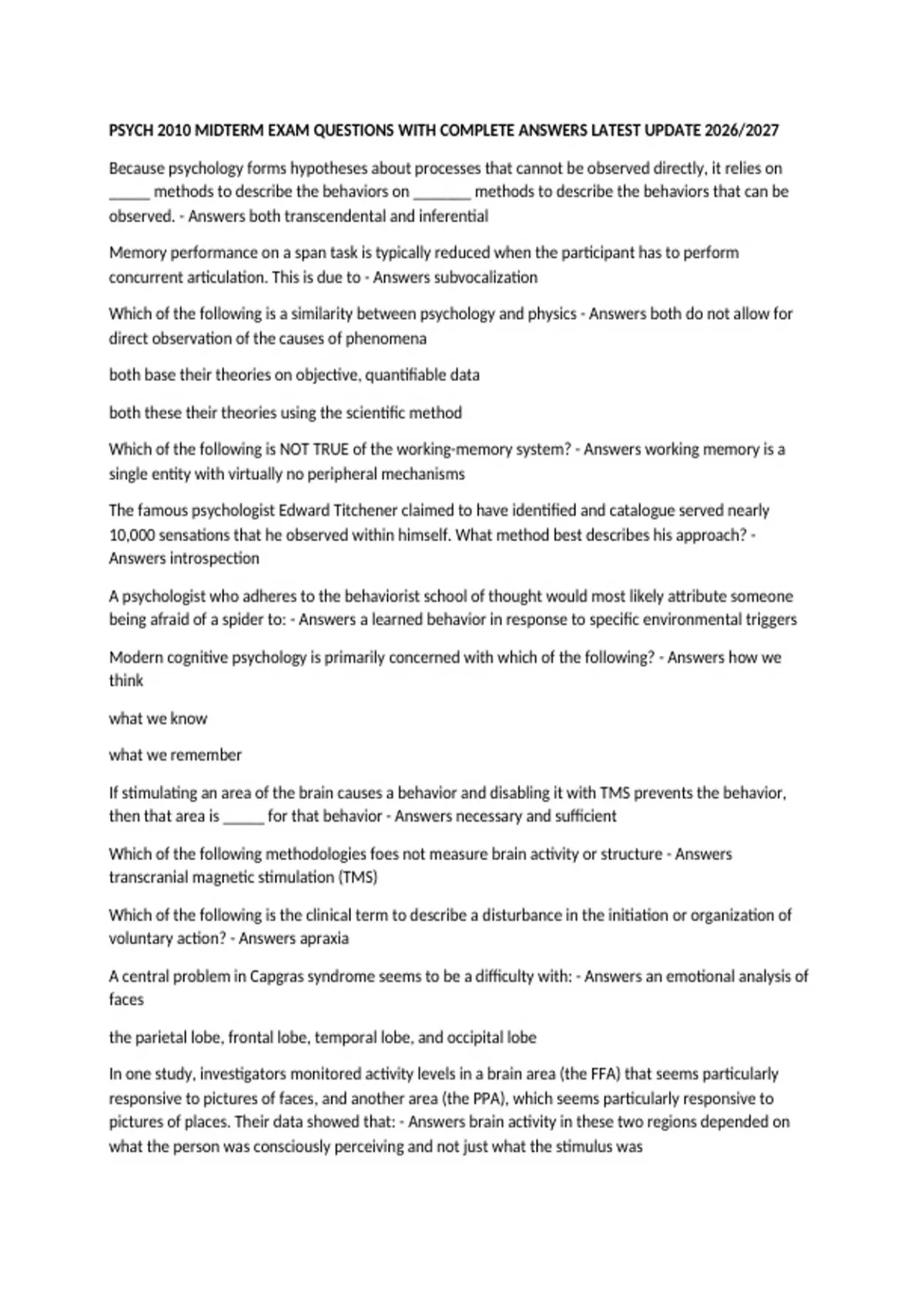 PSYCH 2010 MIDTERM EXAM QUESTIONS WITH COMPLETE ANSWERS LATEST UPDATE 2026/2027

Because psychology forms hypotheses about processes that cannot be observed directly, it relies on _____ methods to describe the behaviors on _______ methods to describe the behaviors that can be observed. - Answers both transcendental and inferential

Memory performance on a span task is typically reduced when the participant has to perform concurrent articulation. This is due to - Answers subvocalization

Which of the following is a similarity between psychology and physics - Answers both do not allow for direct observation of the causes of phenomena

both base their theories on objective, quantifiable data

both these their theories using the scientific method

Which of the following is NOT TRUE of the working-memory system? - Answers working memory is a single entity with virtually no peripheral mechanisms

The famous psychologist Edward Titchener claimed to have identified and catalogue served nearly 10,000 sensations that he observed within himself. What method best describes his approach? - Answers introspection

A psychologist who adheres to the behaviorist school of thought would most likely attribute someone being afraid of a spider to: - Answers a learned behavior in response to specific environmental triggers

Modern cognitive psychology is primarily concerned with which of the following? - Answers how we think

what we know

what we remember

If stimulating an area of the brain causes a behavior and disabling it with TMS prevents the behavior, then that area is _____ for that behavior - Answers necessary and sufficient

Which of the following methodologies foes not measure brain activity or structure - Answers transcranial magnetic stimulation (TMS)

Which of the following is the clinical term to describe a disturbance in the initiation or organization of voluntary action? - Answers apraxia

A central problem in Capgras syndrome seems to be a difficulty with: - Answers an emotional analysis of faces

the parietal lobe, frontal lobe, temporal lobe, and occipital lobe

In one study, investigators monitored activity levels in a brain area (the FFA) that seems particularly responsive to pictures of faces, and another area (the PPA), which seems particularly responsive to pictures of places. Their data showed that: - Answers brain activity in these two regions depended on what the person was consciously perceiving and not just what the stimulus was